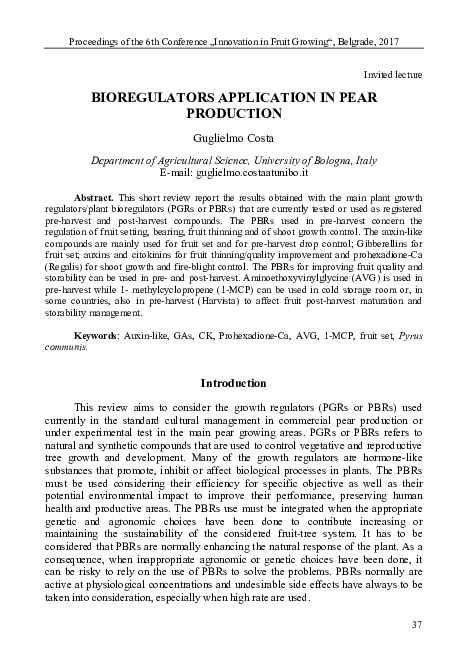 Proceedings of the 6th Conference „Innovation in Fruit Growing“, Belgrade, 2017

Invited lecture

BIOREGULATORS APPLICATION IN PEAR PRODUCTION

Guglielmo Costa

Department of Agricultural Science, University of Bologna, Italy
E-mail: guglielmo.costaatunibo.it

Abstract. This short review report the results obtained with the main plant growth regulators/plant bioregulators (PGRs or PBRs) that are currently tested or used as registered pre-harvest and post-harvest compounds. The PBRs used in pre-harvest concern the regulation of fruit setting, bearing, fruit thinning and of shoot growth control. The auxin-like compounds are mainly used for fruit set and for pre-harvest drop control; Gibberellins for fruit set; auxins and citokinins for fruit thinning/quality improvement and prohexadione-Ca (Regalis) for shoot growth and fire-blight control. The PBRs for improving fruit quality and storability can be used in pre- and post-harvest. Aminoethoxyvinylglycine (AVG) is used in pre-harvest while 1- methylcyclopropene (1-MCP) can be used in cold storage room or, in some countries, also in pre-harvest (Harvista) to affect fruit post-harvest maturation and storability management.

Keywords: Auxin-like, GAs, CK, Prohexadione-Ca, AVG, 1-MCP, fruit set, Pyrus communis.

Introduction

This review aims to consider the growth regulators (PGRs or PBRs) used currently in the standard cultural management in commercial pear production or under experimental test in the main pear growing areas. PGRs or PBRs refers to natural and synthetic compounds that are used to control vegetative and reproductive tree growth and development. Many of the growth regulators are hormone-like substances that promote, inhibit or affect biological processes in plants. The PBRs must be used considering their efficiency for specific objective as well as their potential environmental impact to improve their performance, preserving human health and productive areas. The PBRs use must be integrated when the appropriate genetic and agronomic choices have been done to contribute increasing or maintaining the sustainability of the considered fruit-tree system. It has to be considered that PBRs are normally enhancing the natural response of the plant. As a consequence, when inappropriate agronomic or genetic choices have been done, it can be risky to rely on the use of PBRs to solve the problems. PBRs normally are active at physiological concentrations and undesirable side effects have always to be taken into consideration, especially when high rate are used.

37